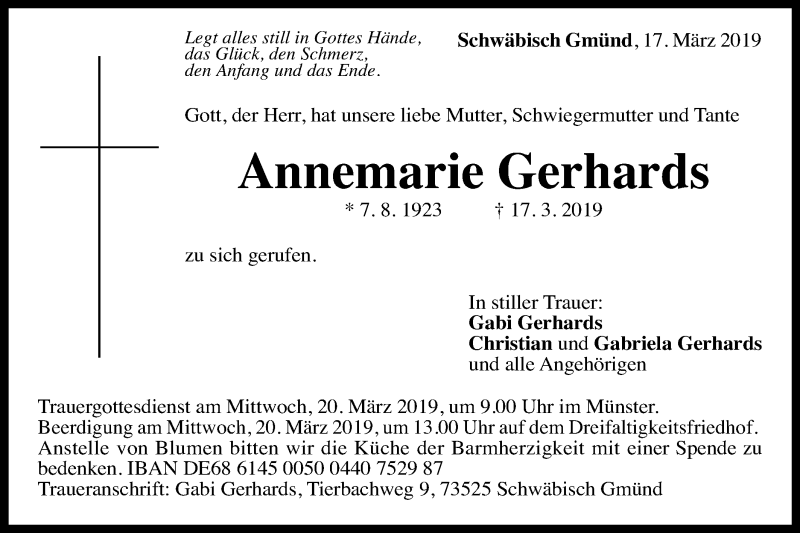 Legt alles still in Gottes Hände,
das Glück, den Schmerz,
den Anfang und das Ende.

Schwäbisch Gmünd, 17. März 2019

Gott, der Herr, hat unsere liebe Mutter, Schwiegermutter und Tante

Annemarie Gerhards

* 7. 8. 1923 † 17. 3. 2019

zu sich gerufen.

In stiller Trauer:
Gabi Gerhards
Christian und Gabriela Gerhards
und alle Angehörigen

Trauergottesdienst am Mittwoch, 20. März 2019, um 9.00 Uhr im Münster.
Beerdigung am Mittwoch, 20. März 2019, um 13.00 Uhr auf dem Dreifaltigkeitsfriedhof.
Anstelle von Blumen bitten wir die Küche der Barmherzigkeit mit einer Spende zu bedenken. IBAN DE68 6145 0050 0440 7529 87
Traueranschrift: Gabi Gerhards, Tierbachweg 9, 73525 Schwäbisch Gmünd